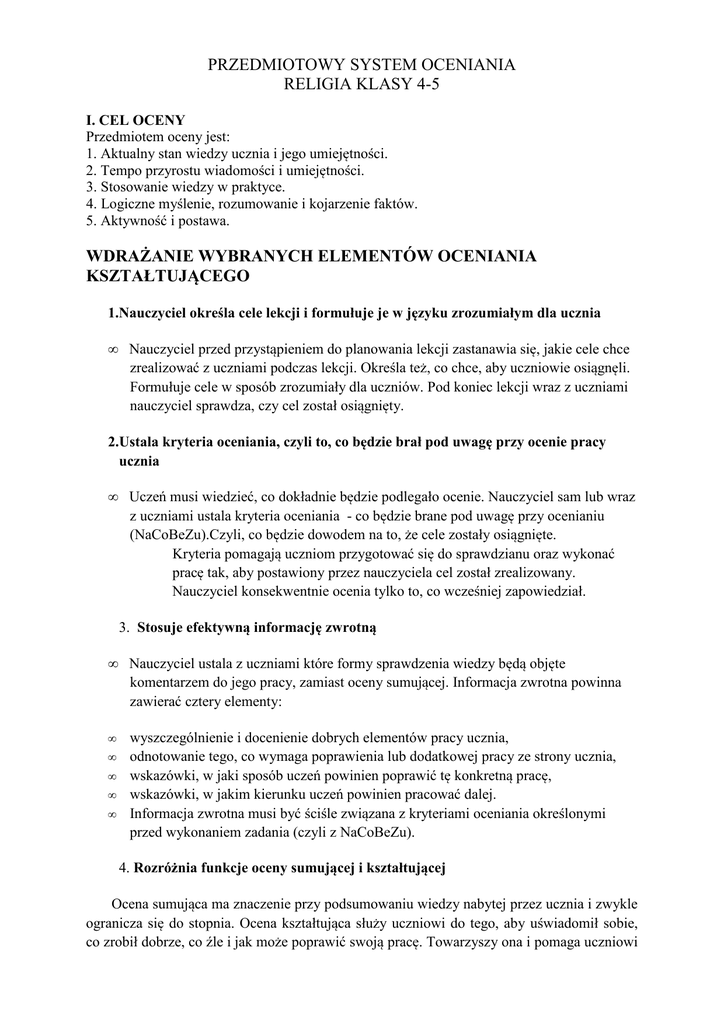 PRZEDMIOTOWY SYSTEM OCENIANIA
RELIGIA KLASY 4-5

I. CEL OCENY
Przedmiotem oceny jest:
1. Aktualny stan wiedzy ucznia i jego umiejętności.
2. Tempo przyrostu wiadomości i umiejętności.
3. Stosowanie wiedzy w praktyce.
4. Logiczne myślenie, rozumowanie i kojarzenie faktów.
5. Aktywność i postawa.

WDRAŻANIE WYBRANYCH ELEMENTÓW OCENIANIA KSZTAŁTUJĄCEGO

1.Nauczyciel określa cele lekcji i formułuje je w języku zrozumiałym dla ucznia

∞ Nauczyciel przed przystąpieniem do planowania lekcji zastanawia się, jakie cele chce zrealizować z uczniami podczas lekcji. Określa też, co chce, aby uczniowie osiągnęli. Formułuje cele w sposób zrozumiały dla uczniów. Pod koniec lekcji wraz z uczniami nauczyciel sprawdza, czy cel został osiągnięty.

2.Ustala kryteria oceniania, czyli to, co będzie brał pod uwagę przy ocenie pracy ucznia

∞ Uczeń musi wiedzieć, co dokładnie będzie podlegało ocenie. Nauczyciel sam lub wraz z uczniami ustala kryteria oceniania - co będzie brane pod uwagę przy ocenianiu (NaCoBeZu).Czyli, co będzie dowodem na to, że cele zostały osiągnięte.
Kryteria pomagają uczniom przygotować się do sprawdzianu oraz wykonać pracę tak, aby postawiony przez nauczyciela cel został zrealizowany.
Nauczyciel konsekwentnie ocenia tylko to, co wcześniej zapowiedział.

3. Stosuje efektywną informację zwrotną

∞ Nauczyciel ustala z uczniami które formy sprawdzenia wiedzy będą objęte komentarzem do jego pracy, zamiast oceny sumującej. Informacja zwrotna powinna zawierać cztery elementy:

∞ wyszczególnienie i docenienie dobrych elementów pracy ucznia,
∞ odnotowanie tego, co wymaga poprawienia lub dodatkowej pracy ze strony ucznia,
∞ wskazówki, w jaki sposób uczeń powinien poprawić tę konkretną pracę,
∞ wskazówki, w jakim kierunku uczeń powinien pracować dalej.
∞ Informacja zwrotna musi być ściśle związana z kryteriami oceniania określonymi przed wykonaniem zadania (czyli z NaCoBeZu).

4. Rozróżnia funkcje oceny sumującej i kształtującej

Ocena sumująca ma znaczenie przy podsumowaniu wiedzy nabytej przez ucznia i zwykle ogranicza się do stopnia. Ocena kształtująca służy uczniowi do tego, aby uświadomił sobie, co zrobił dobrze, co źle i jak może poprawić swoją pracę. Towarzyszy ona i pomaga uczniowi